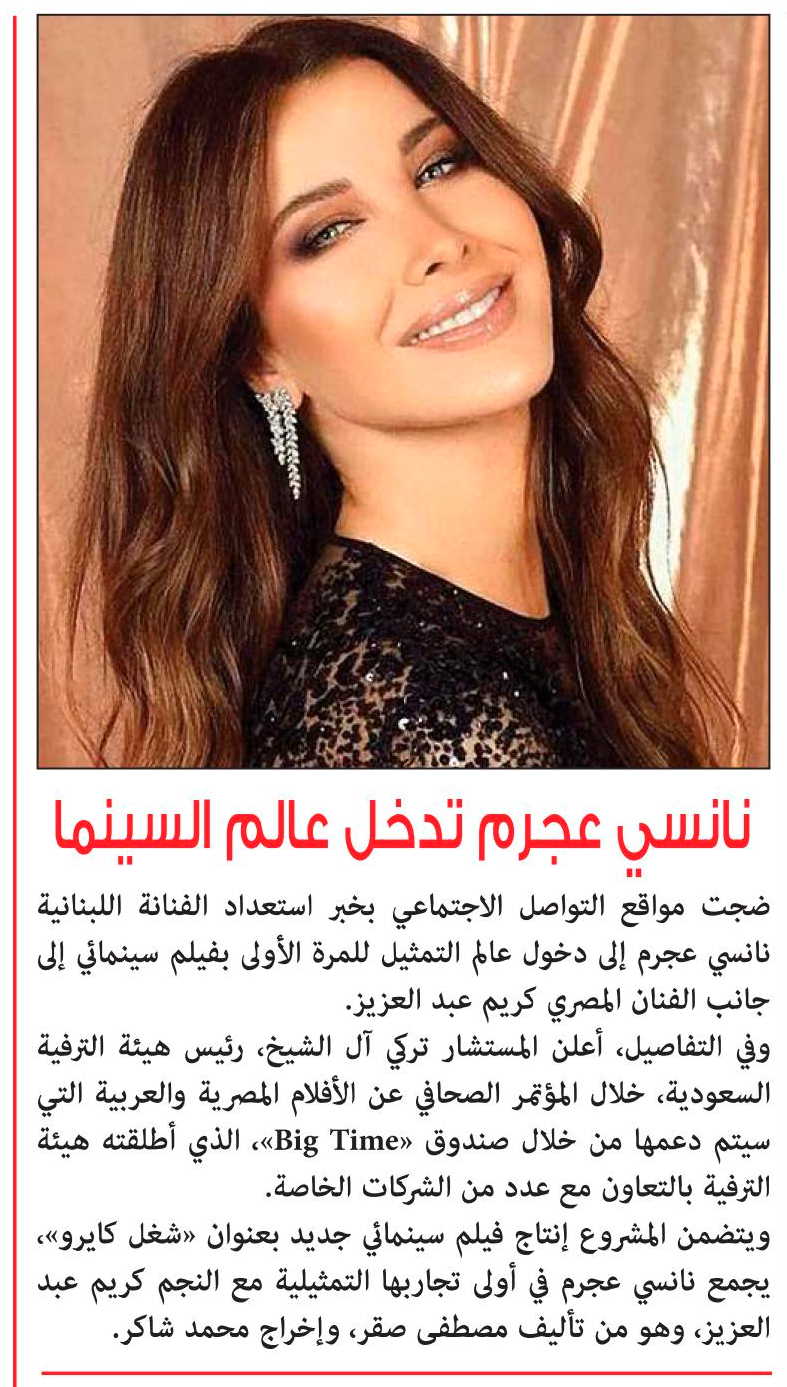 نانسي عجرم تدخل عالم السينما

ضجت مواقع التواصل الاجتماعي بخبر استعداد الفنانة اللبنانية نانسي عجرم إلى دخول عالم التمثيل للمرة الأولى بفيلم سينمائي إلى جانب الفنان المصري كريم عبد العزيز.

وفي التفاصيل، أعلن المستشار تركي آل الشيخ، رئيس هيئة الترفية السعودية، خلال المؤتمر الصحافي عن الأفلام المصرية والعربية التي سيتم دعمها من خلال صندوق «Big Time»، الذي أطلقته هيئة الترفية بالتعاون مع عدد من الشركات الخاصة.

ويتضمن المشروع إنتاج فيلم سينمائي جديد بعنوان «شغل كايرو»، يجمع نانسي عجرم في أولى تجاربها التمثيلية مع النجم كريم عبد العزيز، وهو من تأليف مصطفى صقر، وإخراج محمد شاكر.